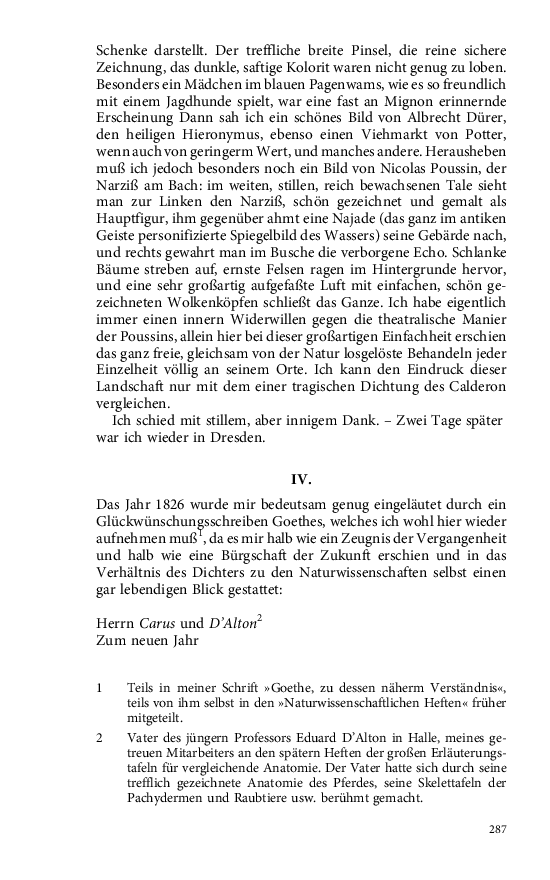 Schenke darstellt. Der treffliche breite Pinsel, die reine sichere Zeichnung, das dunkle, saftige Kolorit waren nicht genug zu loben. Besonders ein Mädchen im blauen Pagenwams, wie es so freundlich mit einem Jagdhunde spielt, war eine fast an Mignon erinnernde Erscheinung Dann sah ich ein schönes Bild von Albrecht Dürer, den heiligen Hieronymus, ebenso einen Viehmarkt von Potter, wenn auch von geringerm Wert, und manches andere. Herausheben muß ich jedoch besonders noch ein Bild von Nicolas Poussin, der Narziß am Bach: im weiten, stillen, reich bewachsenen Tale sieht man zur Linken den Narziß, schön gezeichnet und gemalt als Hauptfigur, ihm gegenüber ahmt eine Najade (das ganz im antiken Geiste personifizierte Spiegelbild des Wassers) seine Gebärde nach, und rechts gewahrt man im Busche die verborgene Echo. Schlanke Bäume streben auf, ernste Felsen ragen im Hintergrunde hervor, und eine sehr großartig aufgefaßte Luft mit einfachen, schön gezeichneten Wolkenköpfen schließt das Ganze. Ich habe eigentlich immer einen innern Widerwillen gegen die theatralische Manier der Poussins, allein hier bei dieser großartigen Einfachheit erschien das ganz freie, gleichsam von der Natur losgelöste Behandeln jeder Einzelheit völlig an seinem Orte. Ich kann den Eindruck dieser Landschaft nur mit dem einer tragischen Dichtung des Calderon vergleichen.

Ich schied mit stillem, aber innigem Dank. – Zwei Tage später war ich wieder in Dresden.

IV.

Das Jahr 1826 wurde mir bedeutsam genug eingeläutet durch ein Glückwünschungsschreiben Goethes, welches ich wohl hier wieder aufnehmen muß$^1$, da es mir halb wie ein Zeugnis der Vergangenheit und halb wie eine Bürgschaft der Zukunft erschien und in das Verhältnis des Dichters zu den Naturwissenschaften selbst einen gar lebendigen Blick gestattet:

Herrn Carus und D'Alton$^2$
Zum neuen Jahr

1 Teils in meiner Schrift »Goethe, zu dessen näherm Verständnis«, teils von ihm selbst in den »Naturwissenschaftlichen Heften« früher mitgeteilt.

2 Vater des jüngern Professors Eduard D'Alton in Halle, meines getreuen Mitarbeiters an den spätern Heften der großen Erläuterungstafeln für vergleichende Anatomie. Der Vater hatte sich durch seine trefflich gezeichnete Anatomie des Pferdes, seine Skelettafeln der Pachydermen und Raubtiere usw. berühmt gemacht.

287